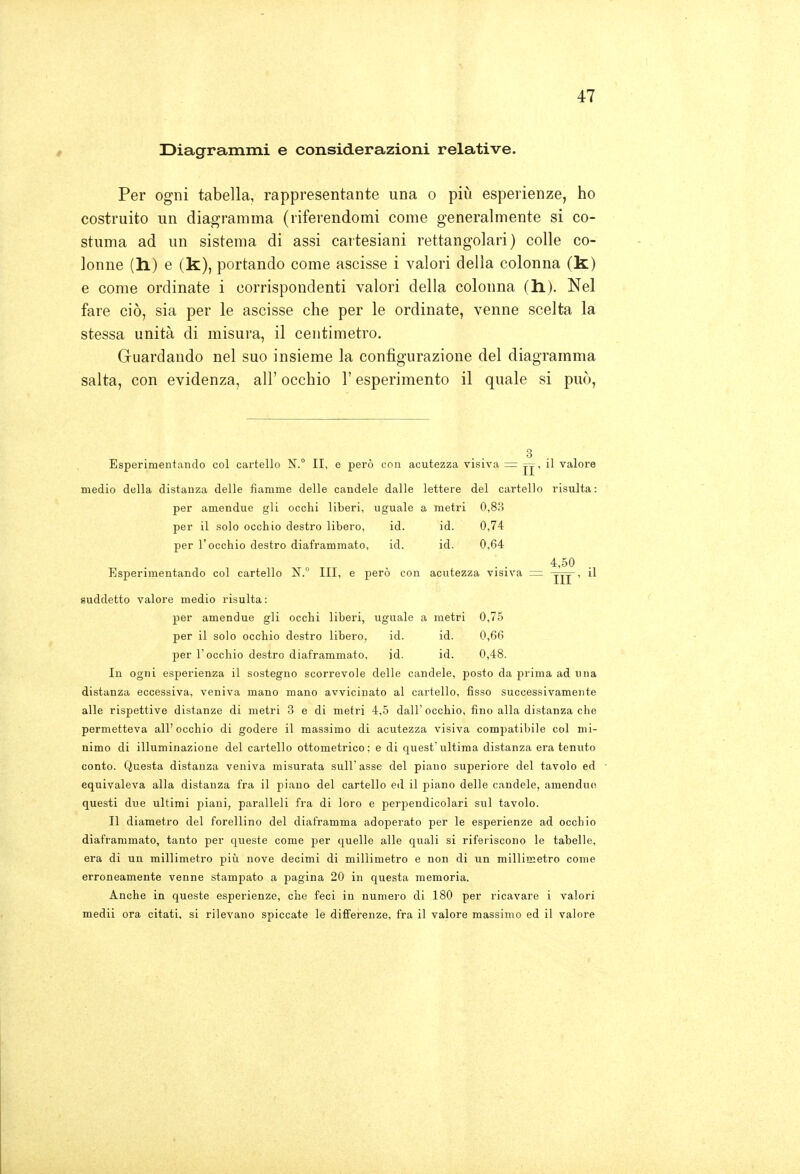 47

Diagrammi e considerazioni relative.

Per ogni tabella, rappresentante una o più esperienze, ho costruito un diagramma (riferendomi come generalmente si costuma ad un sistema di assi cartesiani rettangolari) colle colonne (h) e (k), portando come ascisse i valori della colonna (k) e come ordinate i corrispondenti valori della colonna (h). Nel fare ciò, sia per le ascisse che per le ordinate, venne scelta la stessa unità di misura, il centimetro.

Guardando nel suo insieme la configurazione del diagramma salta, con evidenza, all' occhio l' esperimento il quale si può,

Esperimentando col cartello N.° II, e però con acutezza visiva $= \frac{3}{II}$, il valore medio della distanza delle fiamme delle candele dalle lettere del cartello risulta:

per amendue gli occhi liberi, uguale a metri 0,83
per il solo occhio destro libero, id. id. 0,74
per l'occhio destro diaframmato, id. id. 0,64

Esperimentando col cartello N.° III, e però con acutezza visiva $= \frac{4,50}{III}$, il suddetto valore medio risulta:

per amendue gli occhi liberi, uguale a metri 0,75
per il solo occhio destro libero, id. id. 0,66
per l'occhio destro diaframmato, id. id. 0,48.

In ogni esperienza il sostegno scorrevole delle candele, posto da prima ad una distanza eccessiva, veniva mano mano avvicinato al cartello, fisso successivamente alle rispettive distanze di metri 3 e di metri 4,5 dall' occhio, fino alla distanza che permetteva all' occhio di godere il massimo di acutezza visiva compatibile col minimo di illuminazione del cartello ottometrico; e di quest' ultima distanza era tenuto conto. Questa distanza veniva misurata sull' asse del piano superiore del tavolo ed equivaleva alla distanza fra il piano del cartello ed il piano delle candele, amendue questi due ultimi piani, paralleli fra di loro e perpendicolari sul tavolo.

Il diametro del forellino del diaframma adoperato per le esperienze ad occhio diaframmato, tanto per queste come per quelle alle quali si riferiscono le tabelle, era di un millimetro più nove decimi di millimetro e non di un millimetro come erroneamente venne stampato a pagina 20 in questa memoria.

Anche in queste esperienze, che feci in numero di 180 per ricavare i valori medii ora citati, si rilevano spiccate le differenze, fra il valore massimo ed il valore